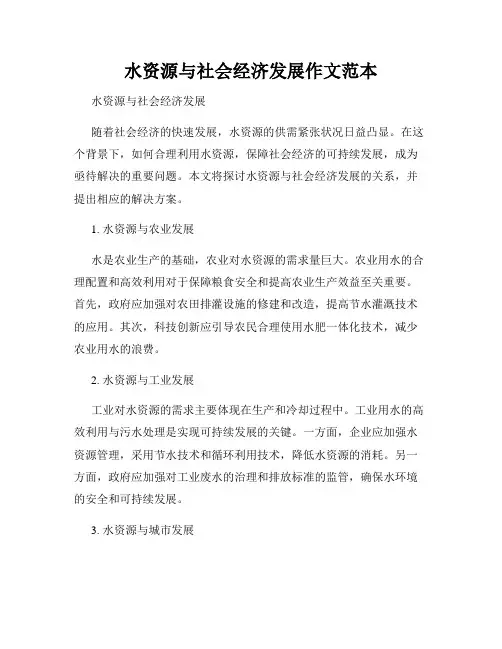 水资源与社会经济发展作文范本

水资源与社会经济发展

随着社会经济的快速发展，水资源的供需紧张状况日益凸显。在这个背景下，如何合理利用水资源，保障社会经济的可持续发展，成为亟待解决的重要问题。本文将探讨水资源与社会经济发展的关系，并提出相应的解决方案。

1. 水资源与农业发展

水是农业生产的基础，农业对水资源的需求量巨大。农业用水的合理配置和高效利用对于保障粮食安全和提高农业生产效益至关重要。首先，政府应加强对农田排灌设施的修建和改造，提高节水灌溉技术的应用。其次，科技创新应引导农民合理使用水肥一体化技术，减少农业用水的浪费。

2. 水资源与工业发展

工业对水资源的需求主要体现在生产和冷却过程中。工业用水的高效利用与污水处理是实现可持续发展的关键。一方面，企业应加强水资源管理，采用节水技术和循环利用技术，降低水资源的消耗。另一方面，政府应加强对工业废水的治理和排放标准的监管，确保水环境的安全和可持续发展。

3. 水资源与城市发展